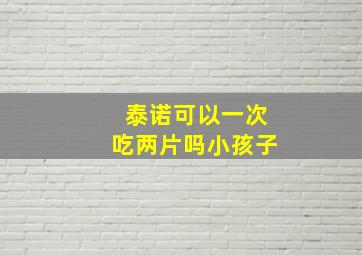 泰诺可以一次
吃两片吗小孩子